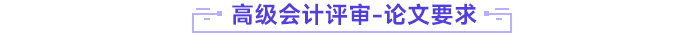 高级会计评审-论文要求